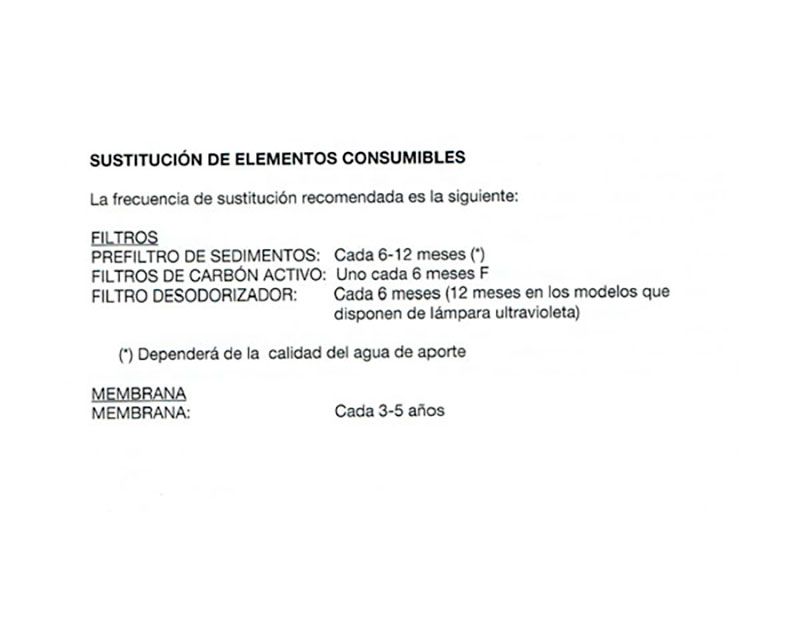 SUSTITUCIÓN DE ELEMENTOS CONSUMIBLES

La frecuencia de sustitución recomendada es la siguiente:

FILTROS
PREFILTRO DE SEDIMENTOS: Cada 6-12 meses (*)
FILTROS DE CARBÓN ACTIVO: Uno cada 6 meses F
FILTRO DESODORIZADOR: Cada 6 meses (12 meses en los modelos que disponen de lámpara ultravioleta)

(*) Dependerá de la calidad del agua de aporte

MEMBRANA
MEMBRANA: Cada 3-5 años